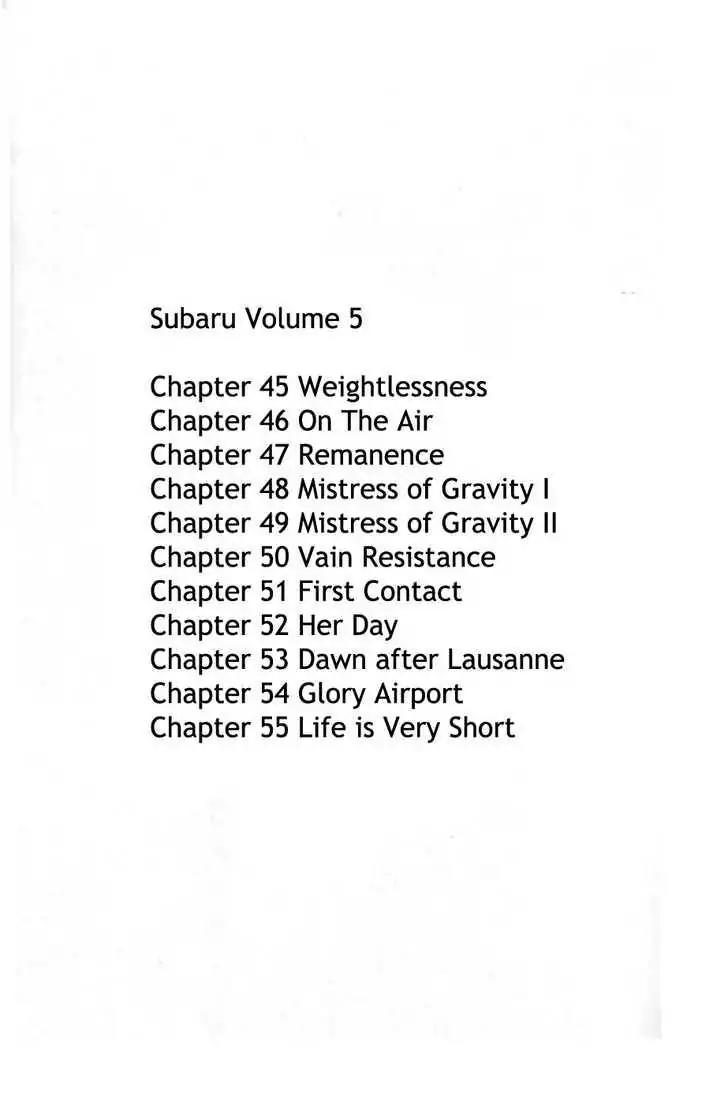 Subaru Volume 5

Chapter 45 Weightlessness
Chapter 46 On The Air
Chapter 47 Remanence
Chapter 48 Mistress of Gravity I
Chapter 49 Mistress of Gravity II
Chapter 50 Vain Resistance
Chapter 51 First Contact
Chapter 52 Her Day
Chapter 53 Dawn after Lausanne
Chapter 54 Glory Airport
Chapter 55 Life is Very Short